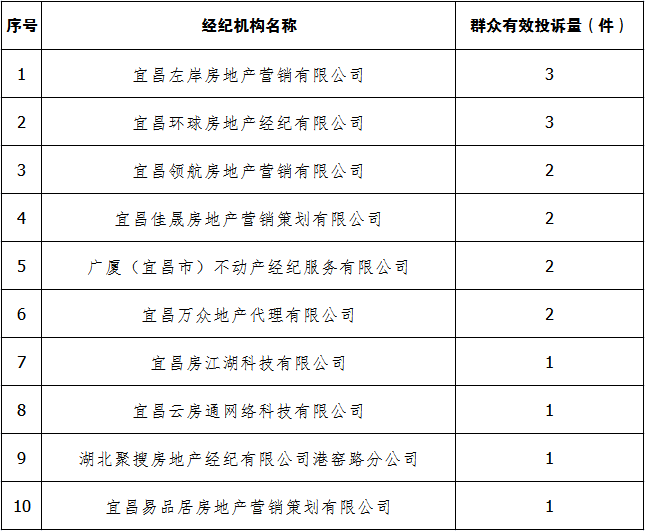 | 序号 | 经纪机构名称 | 群众有效投诉量（件） |
|---|---|---|
| 1 | 宜昌左岸房地产营销有限公司 | 3 |
| 2 | 宜昌环球房地产经纪有限公司 | 3 |
| 3 | 宜昌领航房地产营销有限公司 | 2 |
| 4 | 宜昌佳晟房地产营销策划有限公司 | 2 |
| 5 | 广厦（宜昌市）不动产经纪服务有限公司 | 2 |
| 6 | 宜昌万众地产代理有限公司 | 2 |
| 7 | 宜昌房江湖科技有限公司 | 1 |
| 8 | 宜昌云房通网络科技有限公司 | 1 |
| 9 | 湖北聚搜房地产经纪有限公司港窑路分公司 | 1 |
| 10 | 宜昌易品居房地产营销策划有限公司 | 1 |